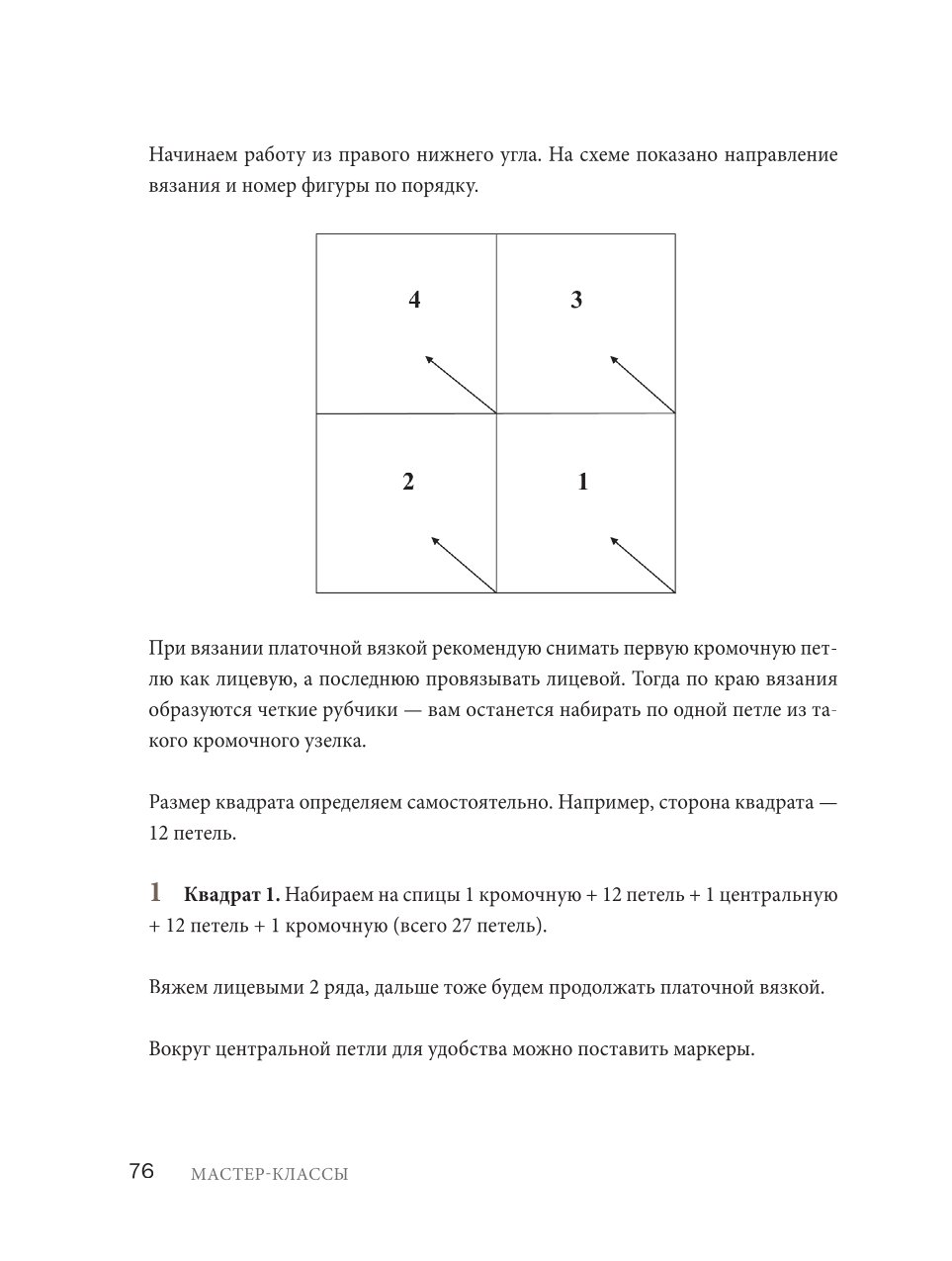 Начинаем работу из правого нижнего угла. На схеме показано направление вязания и номер фигуры по порядку.

4

3

2

1

При вязании платочной вязкой рекомендую снимать первую кромочную петлю как лицевую, а последнюю провязывать лицевой. Тогда по краю вязания образуются четкие рубчики — вам останется набирать по одной петле из такого кромочного узелка.

Размер квадрата определяем самостоятельно. Например, сторона квадрата — 12 петель.

1 Квадрат 1. Набираем на спицы 1 кромочную + 12 петель + 1 центральную + 12 петель + 1 кромочную (всего 27 петель).

Вяжем лицевыми 2 ряда, дальше тоже будем продолжать платочной вязкой.

Вокруг центральной петли для удобства можно поставить маркеры.

76 МАСТЕР-КЛАССЫ